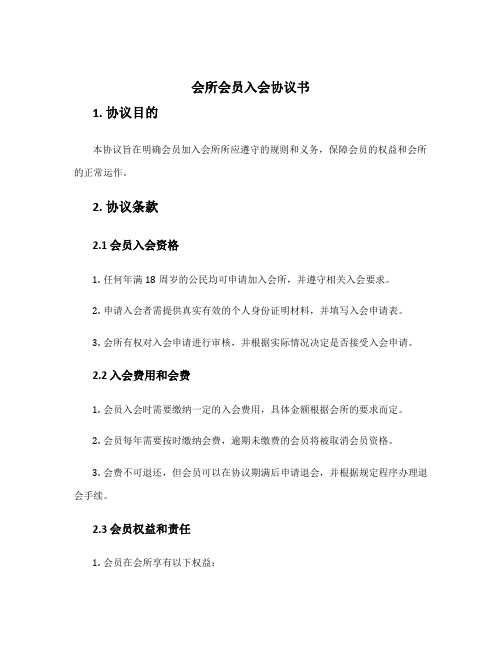 会所会员入会协议书

1. 协议目的

本协议旨在明确会员加入会所所应遵守的规则和义务，保障会员的权益和会所的正常运作。

2. 协议条款

2.1 会员入会资格

1. 任何年满 18 周岁的公民均可申请加入会所，并遵守相关入会要求。

2. 申请入会者需提供真实有效的个人身份证明材料，并填写入会申请表。

3. 会所有权对入会申请进行审核，并根据实际情况决定是否接受入会申请。

2.2 入会费用和会费

1. 会员入会时需要缴纳一定的入会费用，具体金额根据会所的要求而定。

2. 会员每年需要按时缴纳会费，逾期未缴费的会员将被取消会员资格。

3. 会费不可退还，但会员可以在协议期满后申请退会，并根据规定程序办理退会手续。

2.3 会员权益和责任

1. 会员在会所享有以下权益：